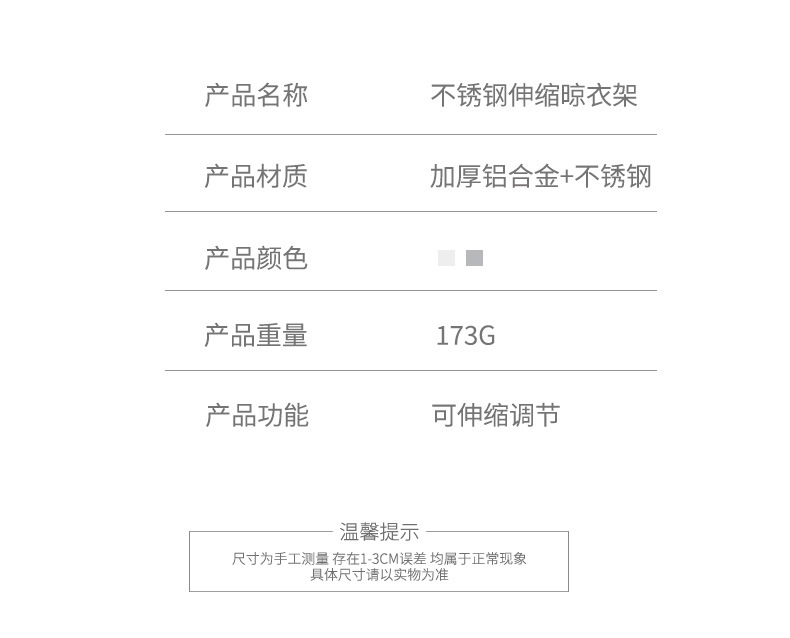 产品名称 不锈钢伸缩晾衣架

产品材质 加厚铝合金+不锈钢

产品颜色

产品重量 173G

产品功能 可伸缩调节

温馨提示

尺寸为手工测量 存在1-3CM误差 均属于正常现象
具体尺寸请以实物为准